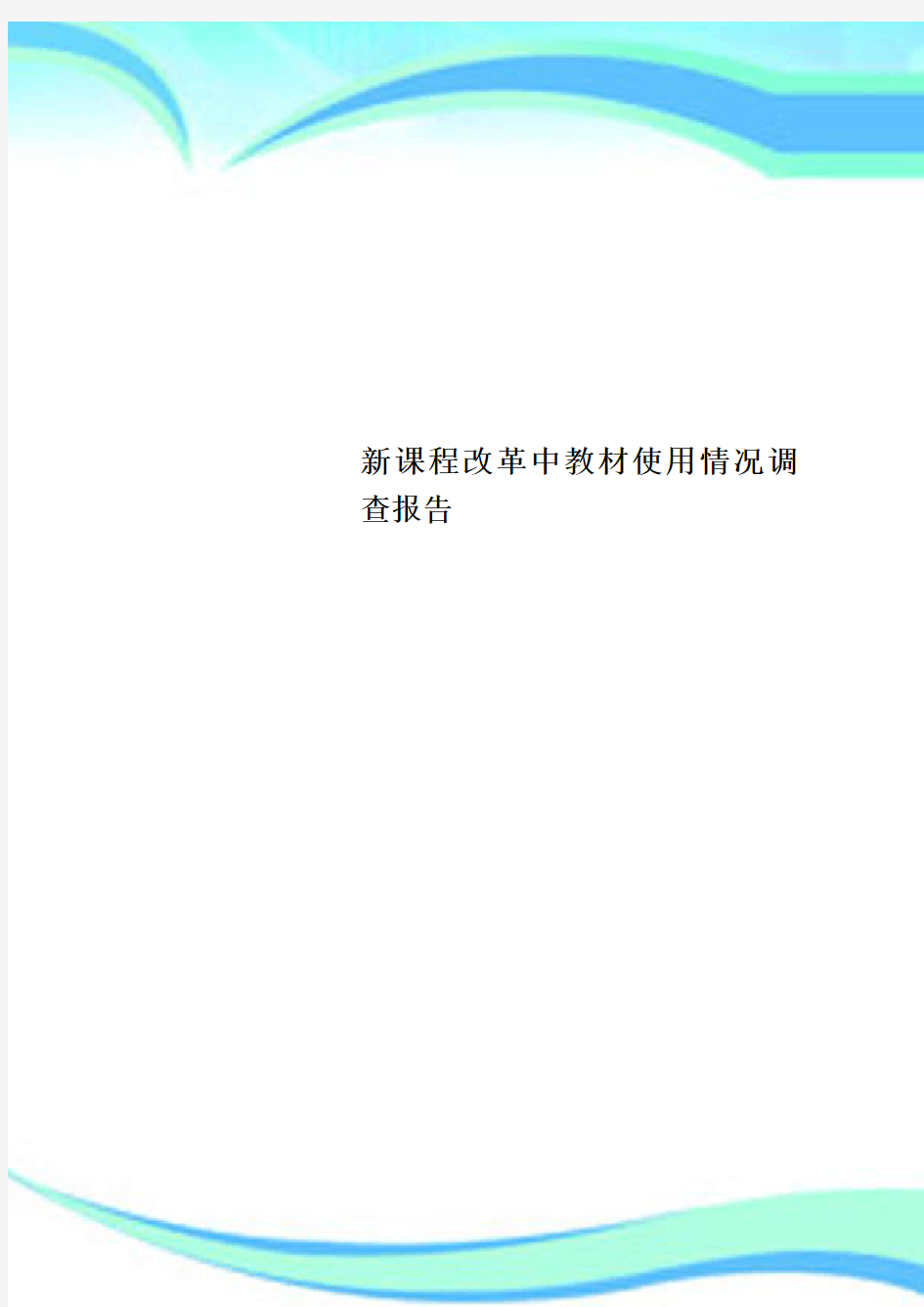 新课程改革中教材使用情况调查报告